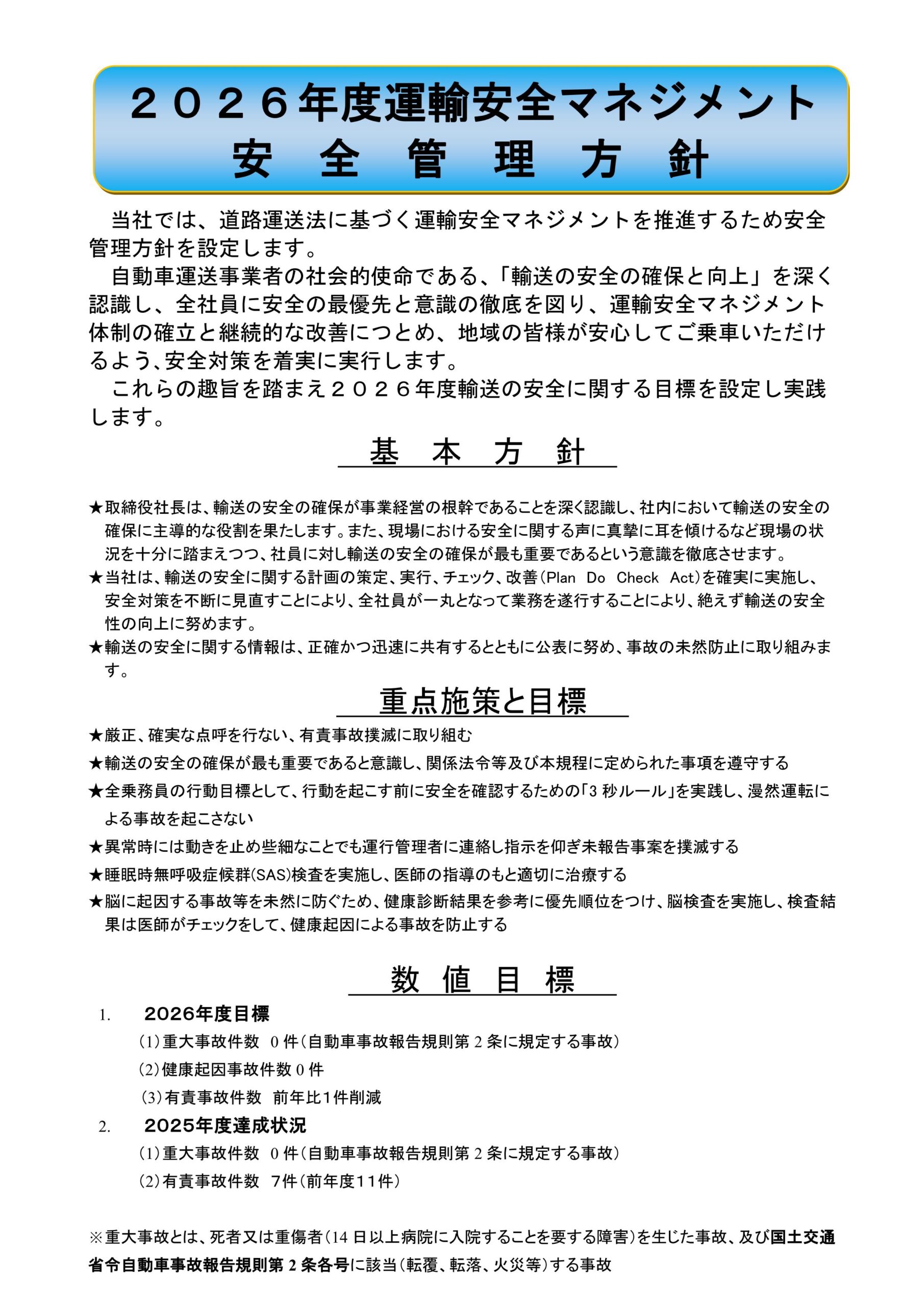 ２０２６年度運輸安全マネジメント
安　全　管　理　方　針

当社では、道路運送法に基づく運輸安全マネジメントを推進するため安全管理方針を設定します。
自動車運送事業者の社会的使命である、「輸送の安全の確保と向上」を深く認識し、全社員に安全の最優先と意識の徹底を図り、運輸安全マネジメント体制の確立と継続的な改善につとめ、地域の皆様が安心してご乗車いただけるよう､安全対策を着実に実行します。
これらの趣旨を踏まえ２０２６年度輸送の安全に関する目標を設定し実践します。

基　本　方　針

★取締役社長は、輸送の安全の確保が事業経営の根幹であることを深く認識し、社内において輸送の安全の確保に主導的な役割を果たします。また、現場における安全に関する声に真摯に耳を傾けるなど現場の状況を十分に踏まえつつ、社員に対し輸送の安全の確保が最も重要であるという意識を徹底させます。
★当社は、輸送の安全に関する計画の策定、実行、チェック、改善(Plan Do Check Act)を確実に実施し、安全対策を不断に見直すことにより、全社員が一丸となって業務を遂行することにより、絶えず輸送の安全性の向上に努めます。
★輸送の安全に関する情報は、正確かつ迅速に共有するとともに公表に努め、事故の未然防止に取り組みます。

重点施策と目標

★厳正、確実な点呼を行ない、有責事故撲滅に取り組む
★輸送の安全の確保が最も重要であると意識し、関係法令等及び本規程に定められた事項を遵守する
★全乗務員の行動目標として、行動を起こす前に安全を確認するための「3 秒ルール」を実践し、漫然運転による事故を起こさない
★異常時には動きを止め些細なことでも運行管理者に連絡し指示を仰ぎ未報告事案を撲滅する
★睡眠時無呼吸症候群(SAS)検査を実施し、医師の指導のもと適切に治療する
★脳に起因する事故等を未然に防ぐため、健康診断結果を参考に優先順位をつけ、脳検査を実施し、検査結果は医師がチェックをして、健康起因による事故を防止する

数　値　目　標

1. 2026年度目標
(1)重大事故件数　0 件(自動車事故報告規則第 2 条に規定する事故)
(2)健康起因事故件数 0 件
(3)有責事故件数　前年比1件削減
2. 2025年度達成状況
(1)重大事故件数　0 件(自動車事故報告規則第 2 条に規定する事故)
(2)有責事故件数　7件(前年度11件)

※重大事故とは、死者又は重傷者(14 日以上病院に入院することを要する障害)を生じた事故、及び国土交通省令自動車事故報告規則第 2 条各号に該当(転覆、転落、火災等)する事故